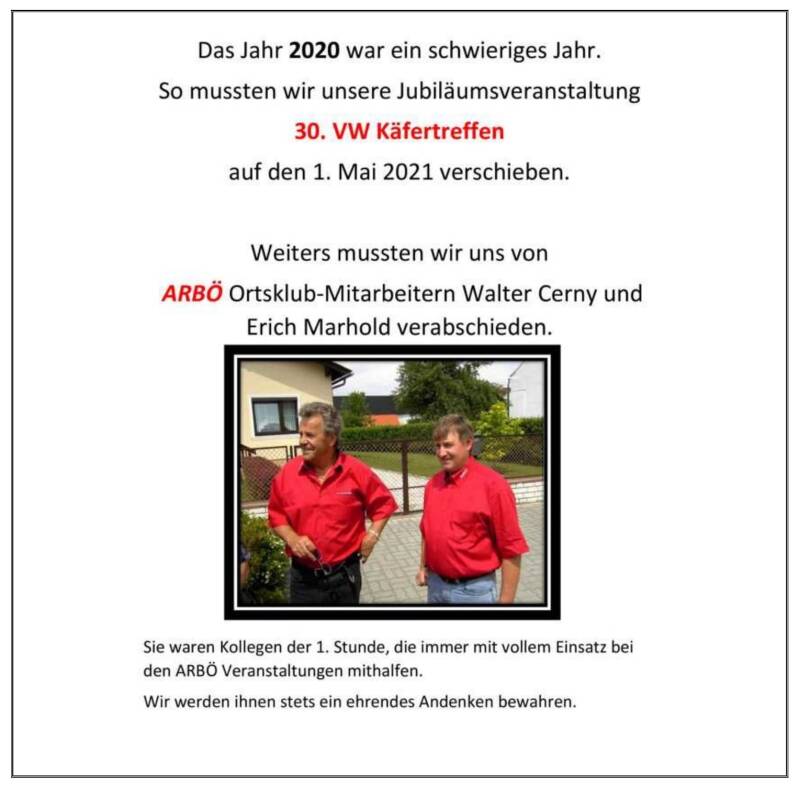 Das Jahr 2020 war ein schwieriges Jahr.

So mussten wir unsere Jubiläumsveranstaltung

30. VW Käfertreffen

auf den 1. Mai 2021 verschieben.

Weiters mussten wir uns von

ARBÖ Ortsklub-Mitarbeitern Walter Cerny und

Erich Marhold verabschieden.

Sie waren Kollegen der 1. Stunde, die immer mit vollem Einsatz bei den ARBÖ Veranstaltungen mithalfen.

Wir werden ihnen stets ein ehrendes Andenken bewahren.